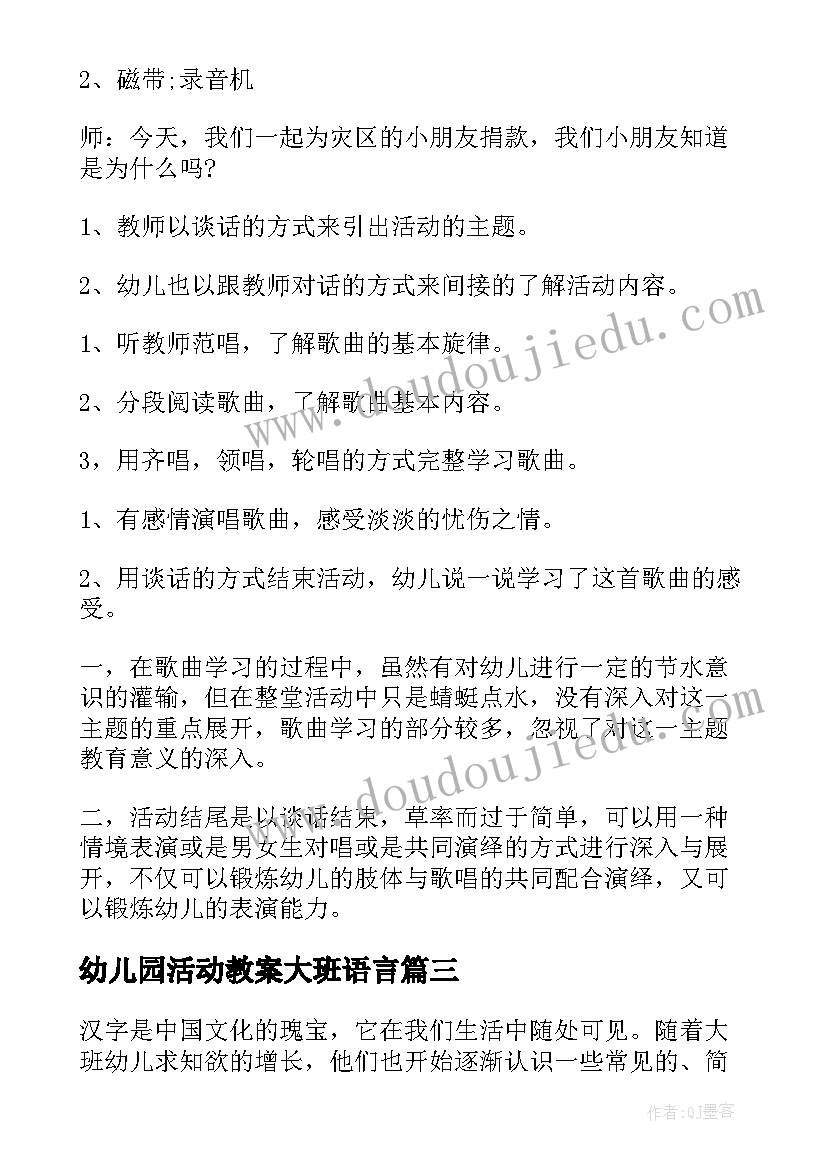 2、磁带;录音机

师：今天，我们一起为灾区的小朋友捐款，我们小朋友知道是为什么吗?

1、教师以谈话的方式来引出活动的主题。

2、幼儿也以跟教师对话的方式来间接的了解活动内容。

1、听教师范唱，了解歌曲的基本旋律。

2、分段阅读歌曲，了解歌曲基本内容。

3，用齐唱，领唱，轮唱的方式完整学习歌曲。

1、有感情演唱歌曲，感受淡淡的忧伤之情。

2、用谈话的方式结束活动，幼儿说一说学习了这首歌曲的感受。

一，在歌曲学习的过程中，虽然有对幼儿进行一定的节水意识的灌输，但在整堂活动中只是蜻蜓点水，没有深入对这一主题的重点展开，歌曲学习的部分较多，忽视了对这一主题教育意义的深入。

二，活动结尾是以谈话结束，草率而过于简单，可以用一种情境表演或是男女生对唱或是共同演绎的方式进行深入与展开，不仅可以锻炼幼儿的肢体与歌唱的共同配合演绎，又可以锻炼幼儿的表演能力。

幼儿园活动教案大班语言篇三

汉字是中国文化的瑰宝，它在我们生活中随处可见。随着大班幼儿求知欲的增长，他们也开始逐渐认识一些常见的、简

www.doudoujiedu.com

www.doudoujiedu.com

作者:QJ墨客